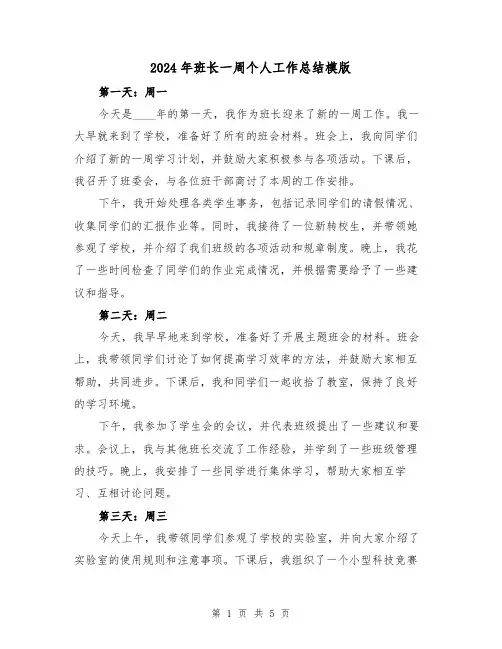 2024年班长一周个人工作总结模版

第一天：周一

今天是____年的第一天，我作为班长迎来了新的一周工作。我一大早就来到了学校，准备好了所有的班会材料。班会上，我向同学们介绍了新的一周学习计划，并鼓励大家积极参与各项活动。下课后，我召开了班委会，与各位班干部商讨了本周的工作安排。

下午，我开始处理各类学生事务，包括记录同学们的请假情况、收集同学们的汇报作业等。同时，我接待了一位新转校生，并带领她参观了学校，并介绍了我们班级的各项活动和规章制度。晚上，我花了一些时间检查了同学们的作业完成情况，并根据需要给予了一些建议和指导。

第二天：周二

今天，我早早地来到学校，准备好了开展主题班会的材料。班会上，我带领同学们讨论了如何提高学习效率的方法，并鼓励大家相互帮助，共同进步。下课后，我和同学们一起收拾了教室，保持了良好的学习环境。

下午，我参加了学生会的会议，并代表班级提出了一些建议和要求。会议上，我与其他班长交流了工作经验，并学到了一些班级管理的技巧。晚上，我安排了一些同学进行集体学习，帮助大家相互学习、互相讨论问题。

第三天：周三

今天上午，我带领同学们参观了学校的实验室，并向大家介绍了实验室的使用规则和注意事项。下课后，我组织了一个小型科技竞赛

第 1 页 共 5 页